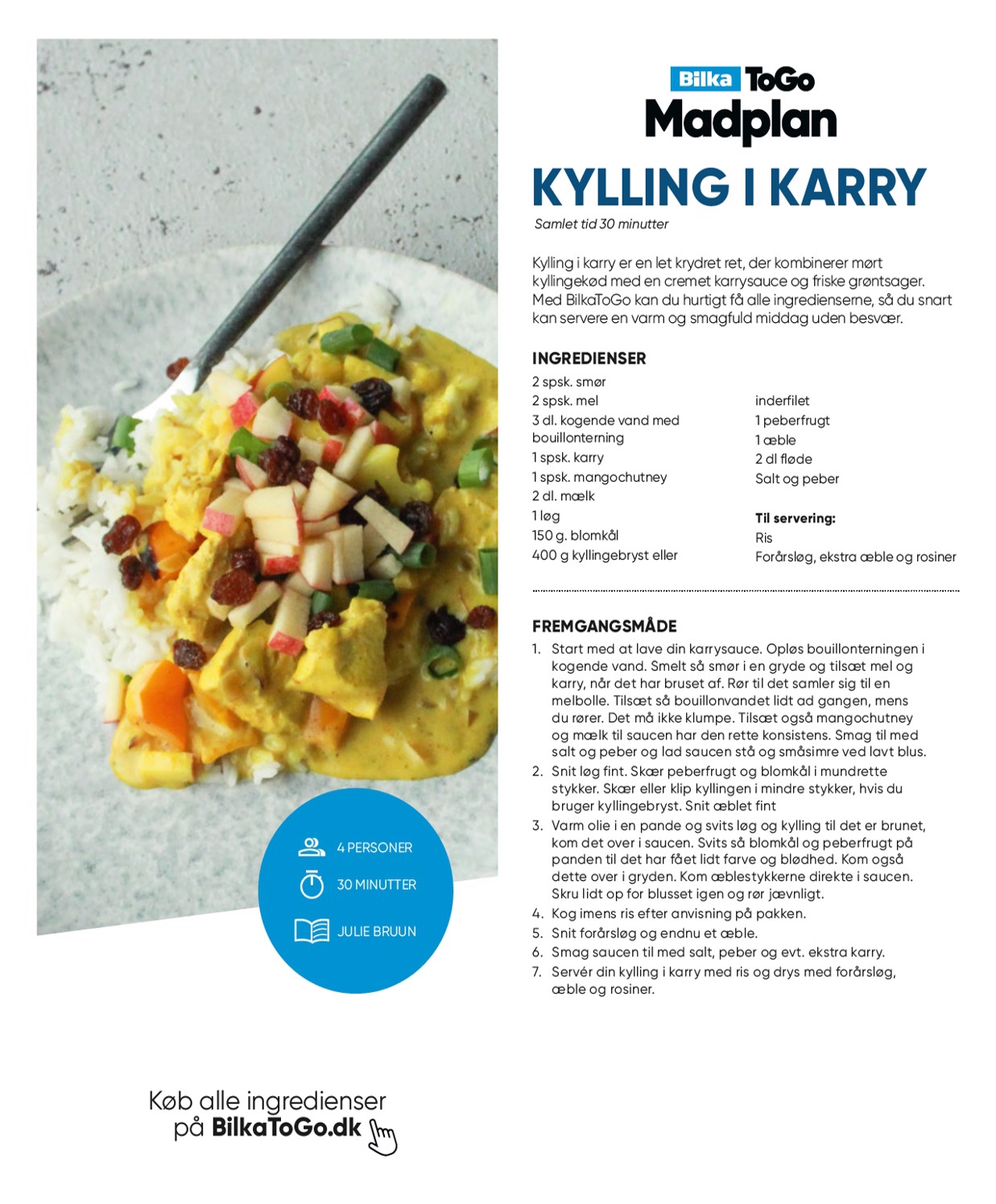 Bilka ToGo
Madplan

KYLLING I KARRY
Samlet tid 30 minutter

Kylling i karry er en let krydret ret, der kombinerer mørt kyllingekød med en cremet karrysauce og friske grøntsager. Med BilkaToGo kan du hurtigt få alle ingredienserne, så du snart kan servere en varm og smagfuld middag uden besvær.

INGREDIENSER
2 spsk. smør
2 spsk. mel
3 dl. kogende vand med bouillonterning
1 spsk. karry
1 spsk. mangochutney
2 dl. mælk
1 løg
150 g. blomkål
400 g kyllingebryst eller inderfilet
1 peberfrugt
1 æble
2 dl fløde
Salt og peber

Til servering:
Ris
Forårsløg, ekstra æble og rosiner

FREMGANGSMÅDE
1. Start med at lave din karrysauce. Opløs bouillonterningen i kogende vand. Smelt så smør i en gryde og tilsæt mel og karry, når det har bruset af. Rør til det samler sig til en melbolle. Tilsæt så bouillonvandet lidt ad gangen, mens du rører. Det må ikke klumpe. Tilsæt også mangochutney og mælk til saucen har den rette konsistens. Smag til med salt og peber og lad saucen stå og småsimre ved lavt blus.
2. Snit løg fint. Skær peberfrugt og blomkål i mundrette stykker. Skær eller klip kyllingen i mindre stykker, hvis du bruger kyllingebryst. Snit æblet fint
3. Varm olie i en pande og svits løg og kylling til det er brunet, kom det over i saucen. Svits så blomkål og peberfrugt på panden til det har fået lidt farve og blødhed. Kom også dette over i gryden. Kom æblestykkerne direkte i saucen. Skru lidt op for blusset igen og rør jævnligt.
4. Kog imens ris efter anvisning på pakken.
5. Snit forårsløg og endnu et æble.
6. Smag saucen til med salt, peber og evt. ekstra karry.
7. Servér din kylling i karry med ris og drys med forårsløg, æble og rosiner.

4 PERSONER
30 MINUTTER
JULIE BRUUN

Køb alle ingredienser på BilkaToGo.dk